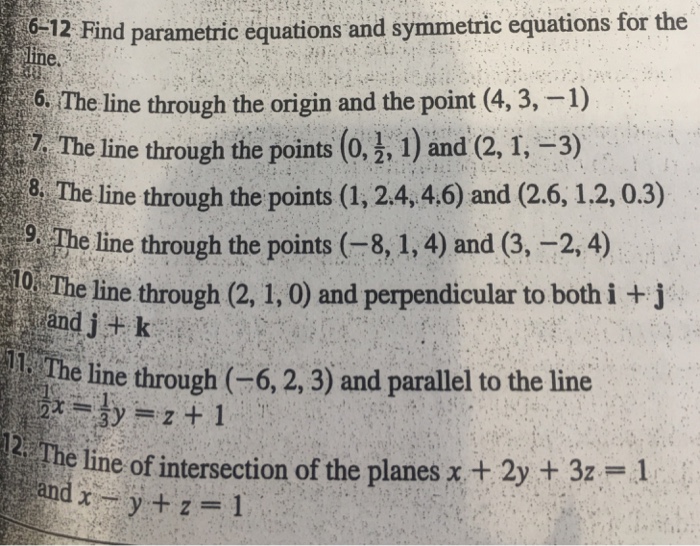 6–12 Find parametric equations and symmetric equations for the line.

6. The line through the origin and the point $(4, 3, -1)$

7. The line through the points $(0, \frac{1}{2}, 1)$ and $(2, 1, -3)$

8. The line through the points $(1, 2.4, 4.6)$ and $(2.6, 1.2, 0.3)$

9. The line through the points $(-8, 1, 4)$ and $(3, -2, 4)$

10. The line through $(2, 1, 0)$ and perpendicular to both $\mathbf{i} + \mathbf{j}$ and $\mathbf{j} + \mathbf{k}$

11. The line through $(-6, 2, 3)$ and parallel to the line $\frac{1}{2}x = \frac{1}{3}y = z + 1$

12. The line of intersection of the planes $x + 2y + 3z = 1$ and $x - y + z = 1$